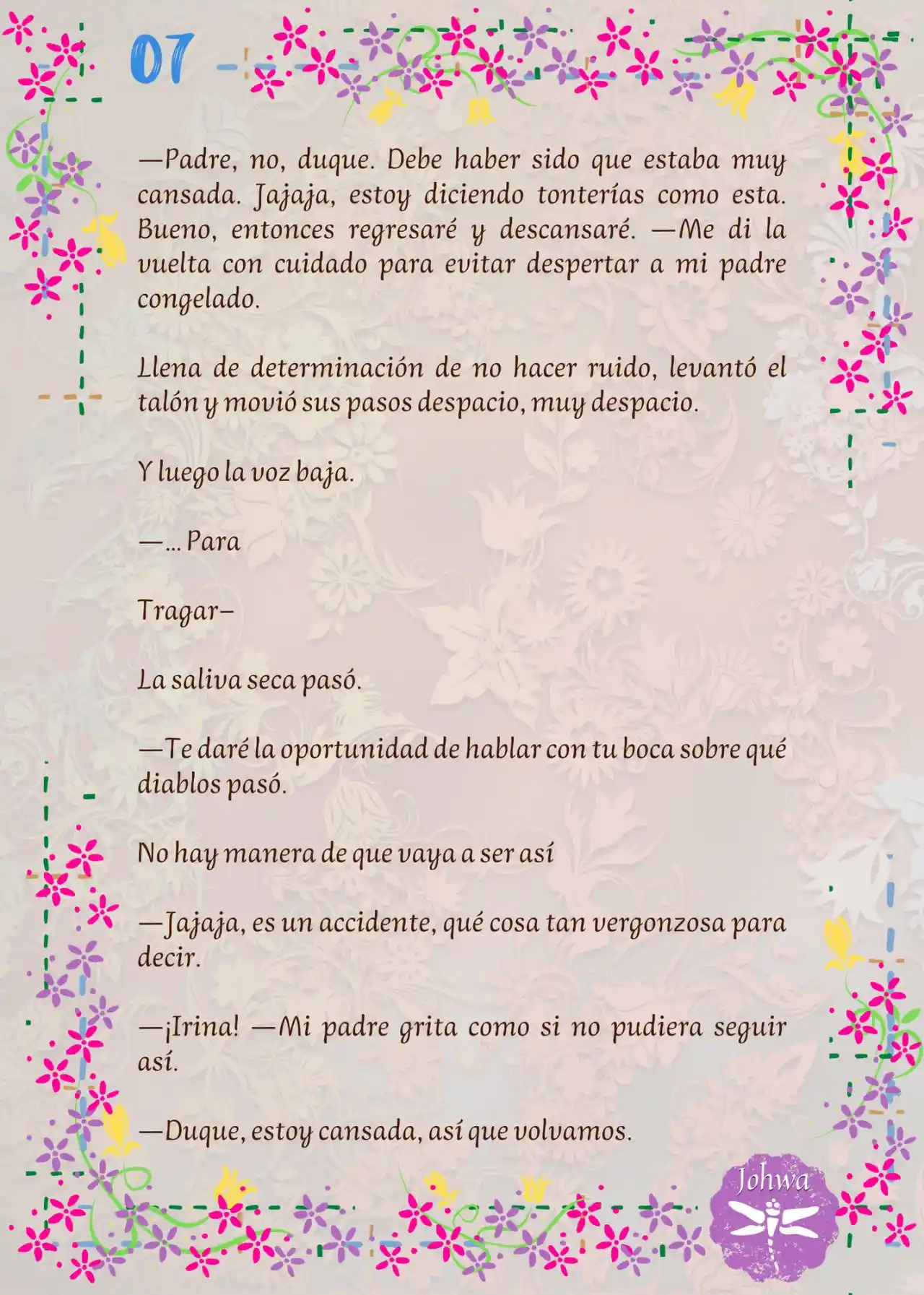 07

—Padre, no, duque. Debe haber sido que estaba muy cansada. Jajaja, estoy diciendo tonterías como esta. Bueno, entonces regresaré y descansaré. —Me di la vuelta con cuidado para evitar despertar a mi padre congelado.

Llena de determinación de no hacer ruido, levantó el talón y movió sus pasos despacio, muy despacio.

Y luego la voz baja.

—... Para

Tragar–

La saliva seca pasó.

—Te daré la oportunidad de hablar con tu boca sobre qué diablos pasó.

No hay manera de que vaya a ser así

—Jajaja, es un accidente, qué cosa tan vergonzosa para decir.

—¡Irina! —Mi padre grita como si no pudiera seguir así.

—Duque, estoy cansada, así que volvamos.

Johwa